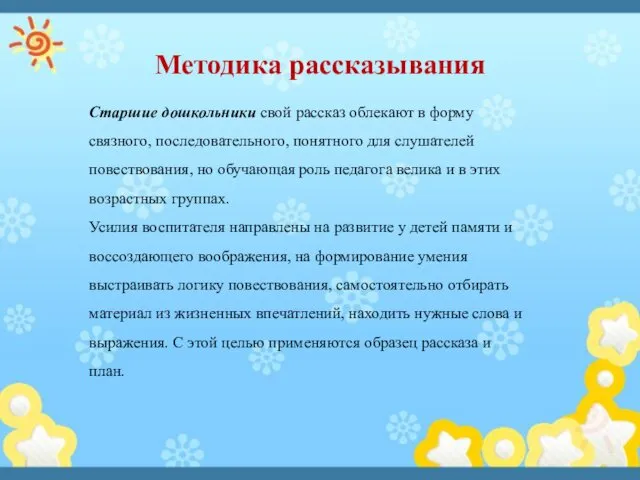 Методика рассказывания

Старшие дошкольники свой рассказ облекают в форму связного, последовательного, понятного для слушателей повествования, но обучающая роль педагога велика и в этих возрастных группах.
Усилия воспитателя направлены на развитие у детей памяти и воссоздающего воображения, на формирование умения выстраивать логику повествования, самостоятельно отбирать материал из жизненных впечатлений, находить нужные слова и выражения. С этой целью применяются образец рассказа и план.